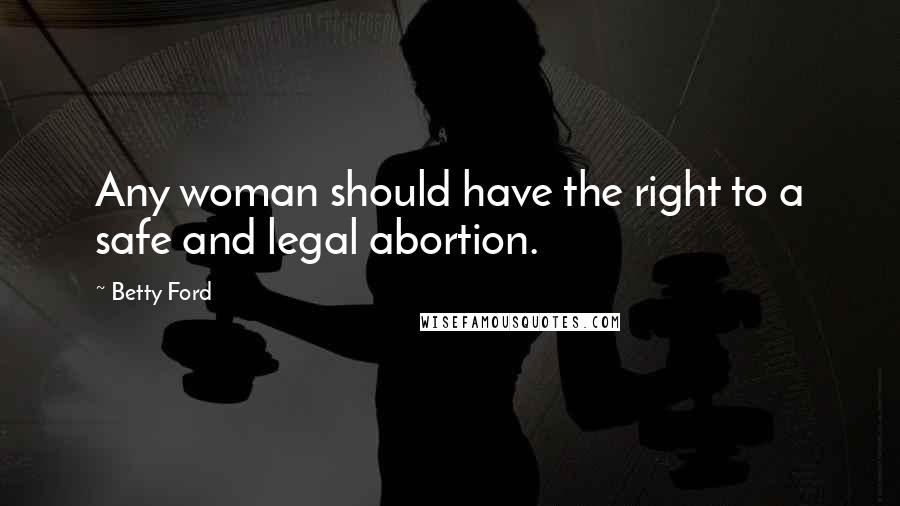 Any woman should have the right to a safe and legal abortion.

~ Betty Ford

WISEFAMOUSQUOTES.COM